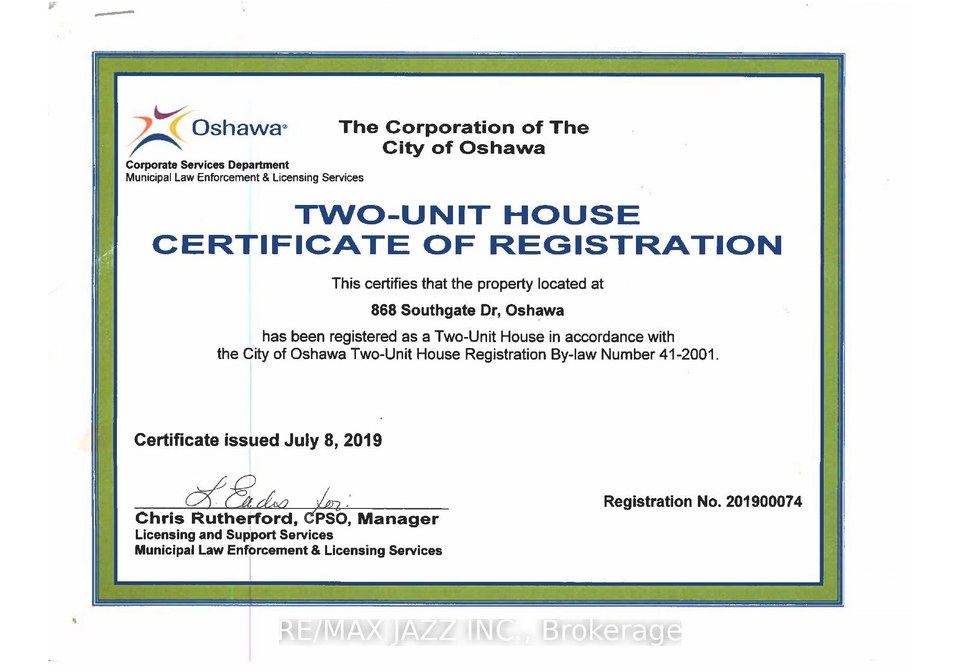 Oshawa®
Corporate Services Department
Municipal Law Enforcement & Licensing Services

The Corporation of The City of Oshawa

TWO-UNIT HOUSE
CERTIFICATE OF REGISTRATION

This certifies that the property located at

868 Southgate Dr, Oshawa

has been registered as a Two-Unit House in accordance with the City of Oshawa Two-Unit House Registration By-law Number 41-2001.

Certificate issued July 8, 2019

L. Eades for:
Chris Rutherford, CPSO, Manager
Licensing and Support Services
Municipal Law Enforcement & Licensing Services

Registration No. 201900074

RE/MAX JAZZ INC., Brokerage